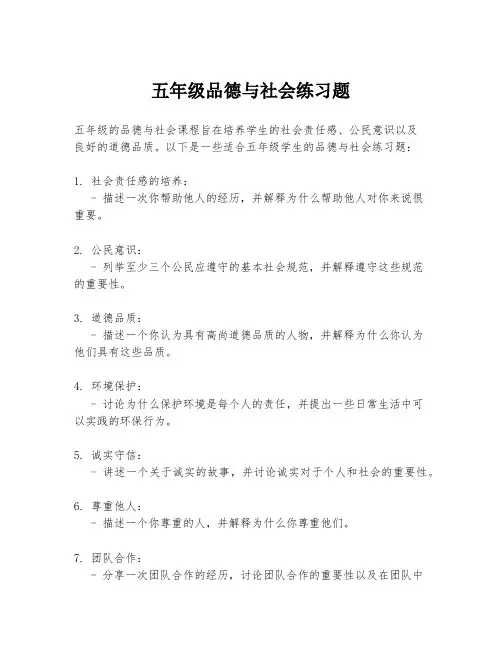 五年级品德与社会练习题

五年级的品德与社会课程旨在培养学生的社会责任感、公民意识以及良好的道德品质。以下是一些适合五年级学生的品德与社会练习题：

1. 社会责任感的培养：
- 描述一次你帮助他人的经历，并解释为什么帮助他人对你来说很重要。

2. 公民意识：
- 列举至少三个公民应遵守的基本社会规范，并解释遵守这些规范的重要性。

3. 道德品质：
- 描述一个你认为具有高尚道德品质的人物，并解释为什么你认为他们具有这些品质。

4. 环境保护：
- 讨论为什么保护环境是每个人的责任，并提出一些日常生活中可以实践的环保行为。

5. 诚实守信：
- 讲述一个关于诚实的故事，并讨论诚实对于个人和社会的重要性。

6. 尊重他人：
- 描述一个你尊重的人，并解释为什么你尊重他们。

7. 团队合作：
- 分享一次团队合作的经历，讨论团队合作的重要性以及在团队中